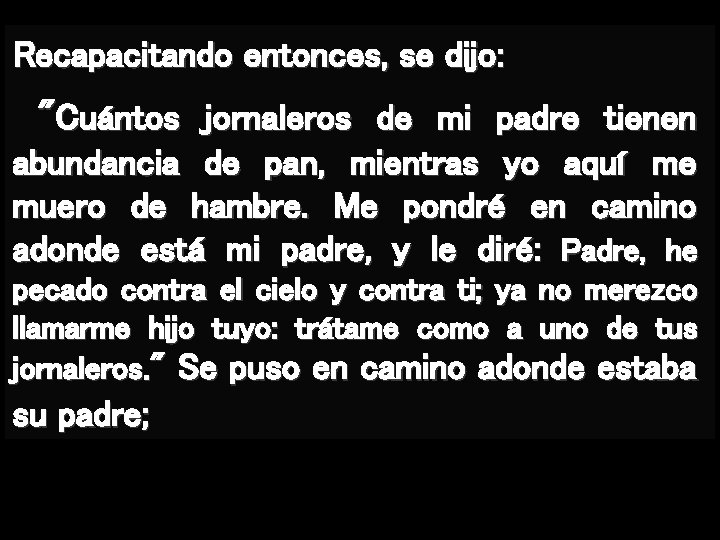 Recapacitando entonces, se dijo:

"Cuántos jornaleros de mi padre tienen abundancia de pan, mientras yo aquí me muero de hambre. Me pondré en camino adonde está mi padre, y le diré: Padre, he pecado contra el cielo y contra ti; ya no merezco llamarme hijo tuyo: trátame como a uno de tus jornaleros." Se puso en camino adonde estaba su padre;